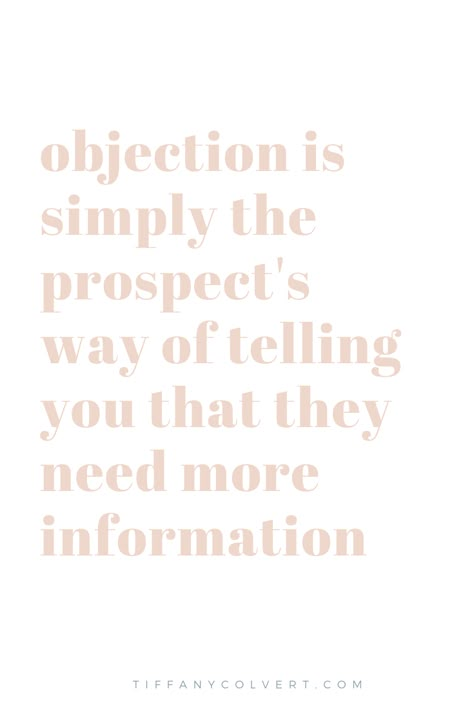 objection is simply the prospect's way of telling you that they need more information

TIFFANYCOLVERT.COM